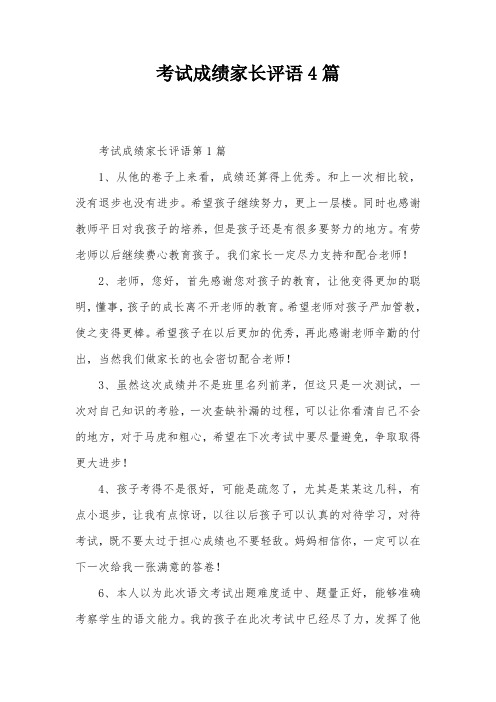 考试成绩家长评语4篇

考试成绩家长评语第1篇

1、从他的卷子上来看，成绩还算得上优秀。和上一次相比较，没有退步也没有进步。希望孩子继续努力，更上一层楼。同时也感谢教师平日对我孩子的培养，但是孩子还是有很多要努力的地方。有劳老师以后继续费心教育孩子。我们家长一定尽力支持和配合老师！

2、老师，您好，首先感谢您对孩子的教育，让他变得更加的聪明，懂事，孩子的成长离不开老师的教育。希望老师对孩子严加管教，使之变得更棒。希望孩子在以后更加的优秀，再此感谢老师辛勤的付出，当然我们做家长的也会密切配合老师！

3、虽然这次成绩并不是班里名列前茅，但这只是一次测试，一次对自己知识的考验，一次查缺补漏的过程，可以让你看清自己不会的地方，对于马虎和粗心，希望在下次考试中要尽量避免，争取取得更大进步！

4、孩子考得不是很好，可能是疏忽了，尤其是某某这几科，有点小退步，让我有点惊讶，以往以后孩子可以认真的对待学习，对待考试，既不要太过于担心成绩也不要轻敌。妈妈相信你，一定可以在下一次给我一张满意的答卷！

6、本人以为此次语文考试出题难度适中、题量正好，能够准确考察学生的语文能力。我的孩子在此次考试中已经尽了力，发挥了他